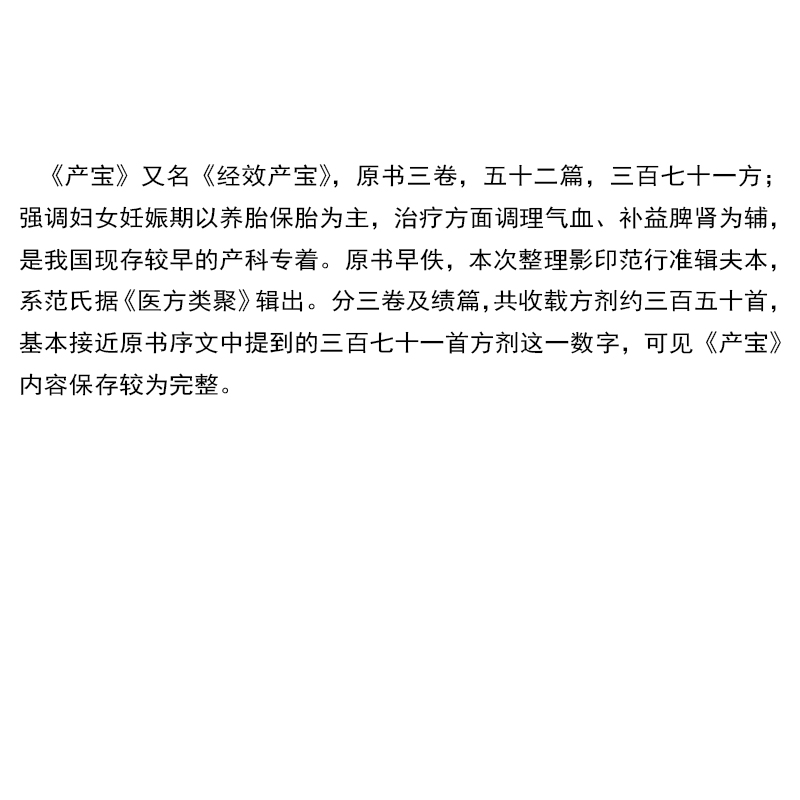 《产宝》又名《经效产宝》，原书三卷，五十二篇，三百七十一方；强调妇女妊娠期以养胎保胎为主，治疗方面调理气血、补益脾肾为辅，是我国现存较早的产科专着。原书早佚，本次整理影印范行准辑夫本，系范氏据《医方类聚》辑出。分三卷及绩篇，共收载方剂约三百五十首，基本接近原书序文中提到的三百七十一首方剂这一数字，可见《产宝》内容保存较为完整。